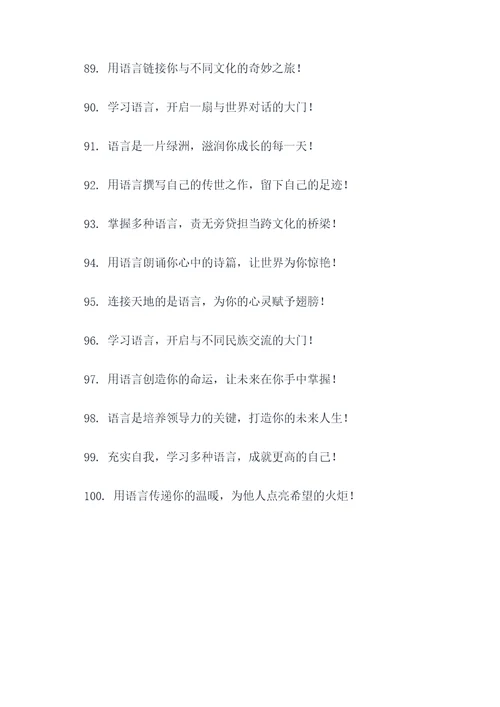 89. 用语言链接你与不同文化的奇妙之旅！

90. 学习语言，开启一扇与世界对话的大门！

91. 语言是一片绿洲，滋润你成长的每一天！

92. 用语言撰写自己的传世之作，留下自己的足迹！

93. 掌握多种语言，责无旁贷担当跨文化的桥梁！

94. 用语言朗诵你心中的诗篇，让世界为你惊艳！

95. 连接天地的是语言，为你的心灵赋予翅膀！

96. 学习语言，开启与不同民族交流的大门！

97. 用语言创造你的命运，让未来在你手中掌握！

98. 语言是培养领导力的关键，打造你的未来人生！

99. 充实自我，学习多种语言，成就更高的自己！

100. 用语言传递你的温暖，为他人点亮希望的火炬！